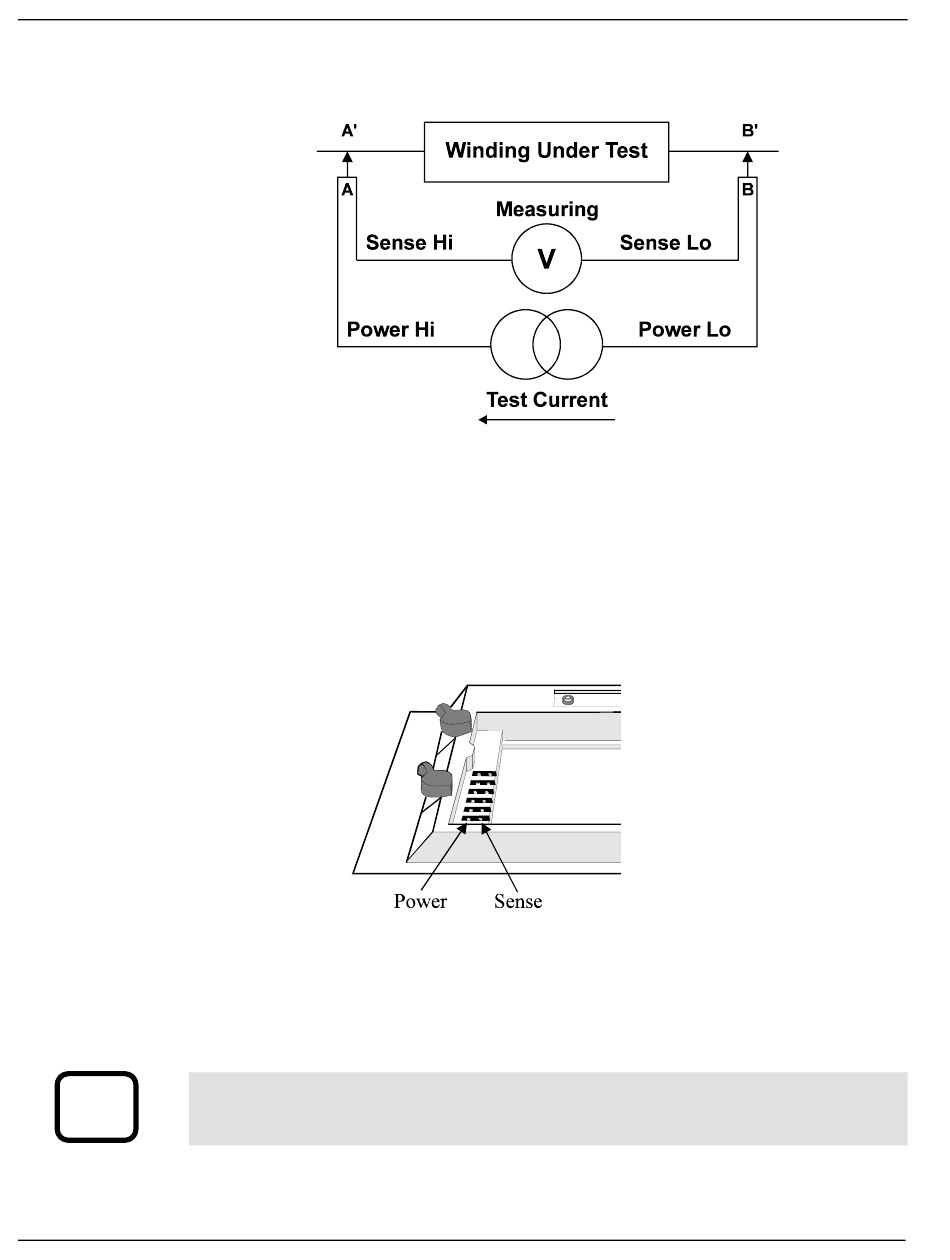 A'

Winding Under Test

B'

A

B

Measuring

Sense Hi

V

Sense Lo

Power Hi

Power Lo

Test Current

Power

Sense